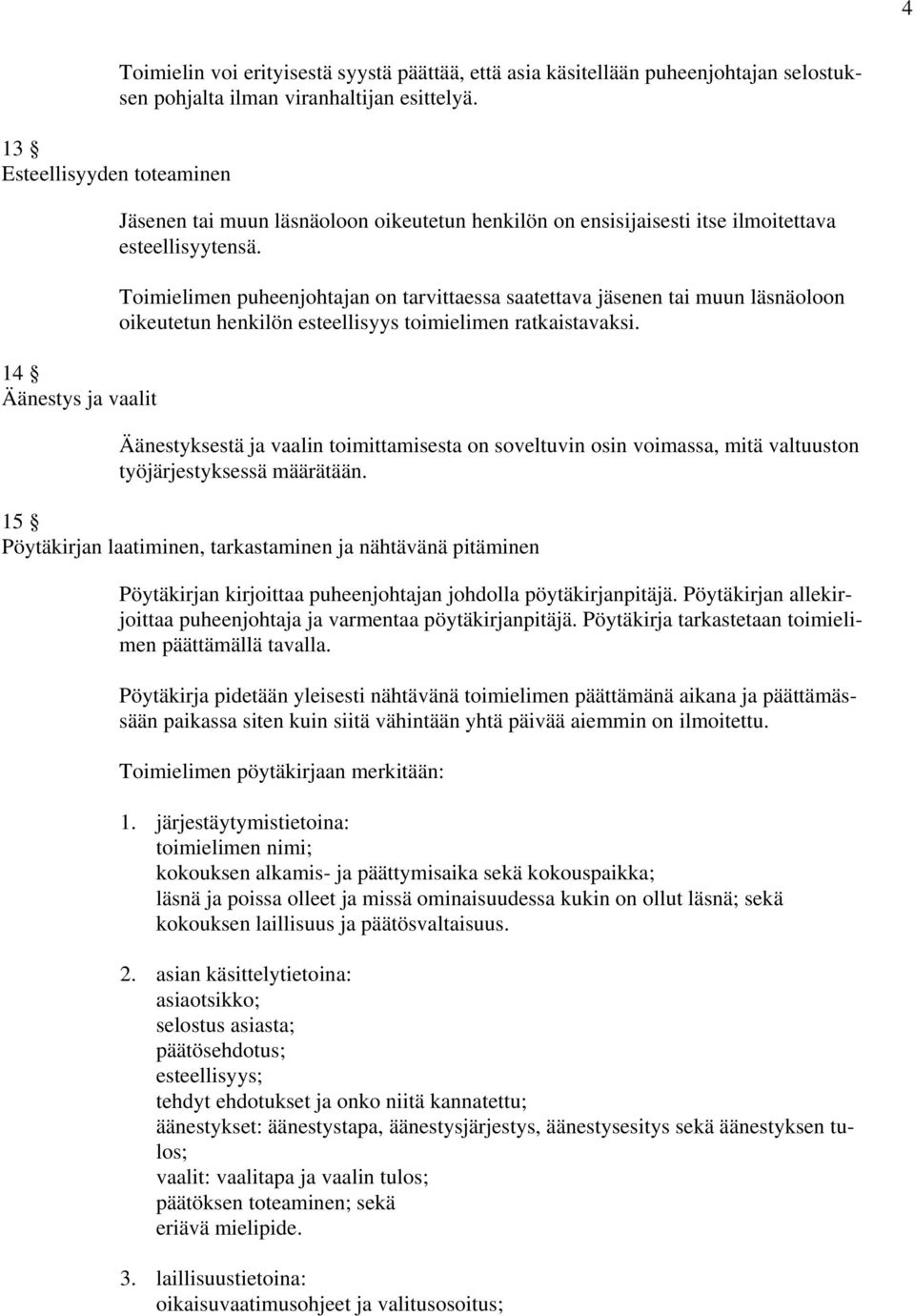 4

Toimielin voi erityisestä syystä päättää, että asia käsitellään puheenjohtajan selostuksen pohjalta ilman viranhaltijan esittelyä.

13 §
Esteellisyyden toteaminen

Jäsenen tai muun läsnäoloon oikeutetun henkilön on ensisijaisesti itse ilmoitettava esteellisyytensä.

Toimielimen puheenjohtajan on tarvittaessa saatettava jäsenen tai muun läsnäoloon oikeutetun henkilön esteellisyys toimielimen ratkaistavaksi.

14 §
Äänestys ja vaalit

Äänestyksestä ja vaalin toimittamisesta on soveltuvin osin voimassa, mitä valtuuston työjärjestyksessä määrätään.

15 §
Pöytäkirjan laatiminen, tarkastaminen ja nähtävänä pitäminen

Pöytäkirjan kirjoittaa puheenjohtajan johdolla pöytäkirjanpitäjä. Pöytäkirjan allekirjoittaa puheenjohtaja ja varmentaa pöytäkirjanpitäjä. Pöytäkirja tarkastetaan toimielimen päättämällä tavalla.

Pöytäkirja pidetään yleisesti nähtävänä toimielimen päättämänä aikana ja päättämässään paikassa siten kuin siitä vähintään yhtä päivää aiemmin on ilmoitettu.

Toimielimen pöytäkirjaan merkitään:

1. järjestäytymistietoina:
toimielimen nimi;
kokouksen alkamis- ja päättymisaika sekä kokouspaikka;
läsnä ja poissa olleet ja missä ominaisuudessa kukin on ollut läsnä; sekä kokouksen laillisuus ja päätösvaltaisuus.

2. asian käsittelytietoina:
asiaotsikko;
selostus asiasta;
päätösehdotus;
esteellisyys;
tehdyt ehdotukset ja onko niitä kannatettu;
äänestykset: äänestystapa, äänestysjärjestys, äänestysesitys sekä äänestyksen tulos;
vaalit: vaalitapa ja vaalin tulos;
päätöksen toteaminen; sekä
eriävä mielipide.

3. laillisuustietoina:
oikaisuvaatimusohjeet ja valitusosoitus;